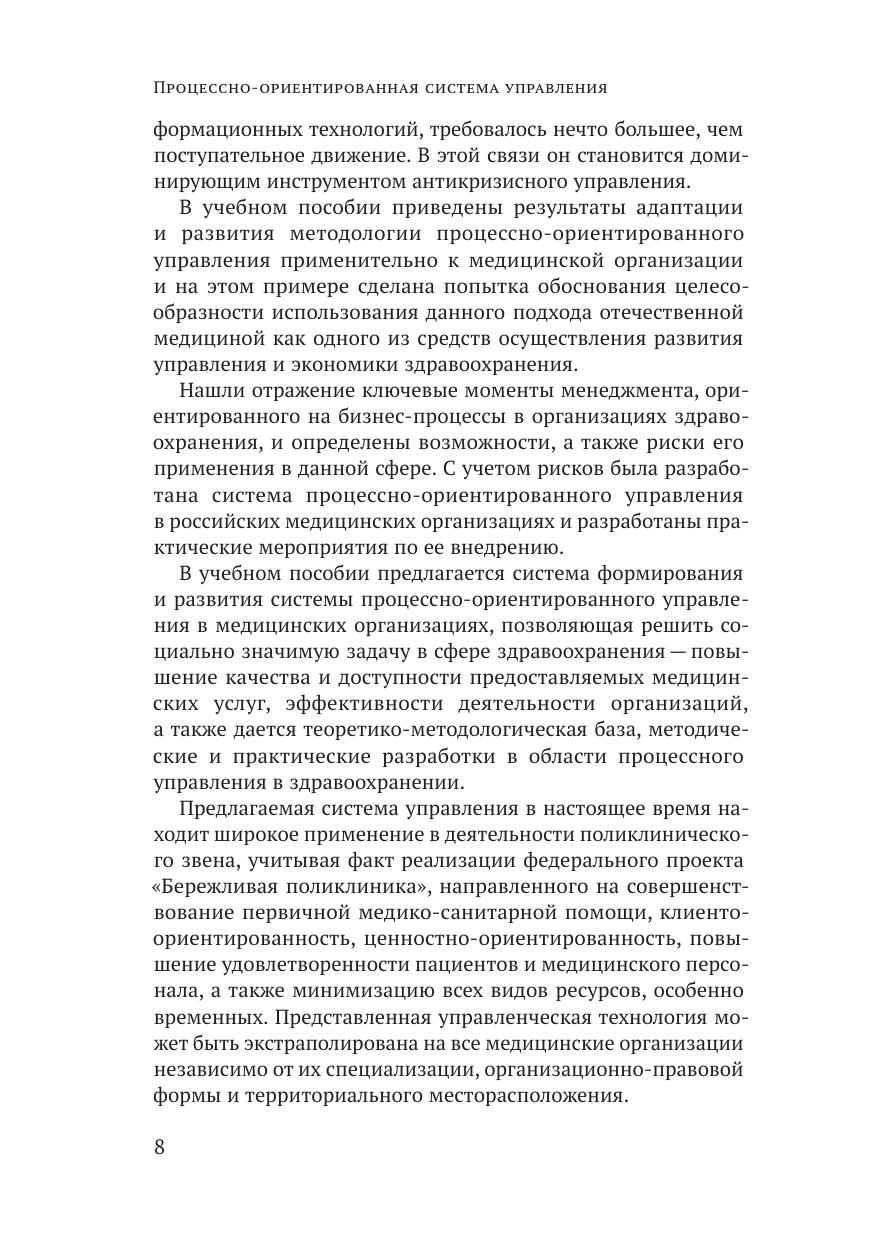 Процессно-ориентированная система управления

формационных технологий, требовалось нечто большее, чем поступательное движение. В этой связи он становится доминирующим инструментом антикризисного управления.

В учебном пособии приведены результаты адаптации и развития методологии процессно-ориентированного управления применительно к медицинской организации и на этом примере сделана попытка обоснования целесообразности использования данного подхода отечественной медициной как одного из средств осуществления развития управления и экономики здравоохранения.

Нашли отражение ключевые моменты менеджмента, ориентированного на бизнес-процессы в организациях здравоохранения, и определены возможности, а также риски его применения в данной сфере. С учетом рисков была разработана система процессно-ориентированного управления в российских медицинских организациях и разработаны практические мероприятия по ее внедрению.

В учебном пособии предлагается система формирования и развития системы процессно-ориентированного управления в медицинских организациях, позволяющая решить социально значимую задачу в сфере здравоохранения — повышение качества и доступности предоставляемых медицинских услуг, эффективности деятельности организаций, а также дается теоретико-методологическая база, методические и практические разработки в области процессного управления в здравоохранении.

Предлагаемая система управления в настоящее время находит широкое применение в деятельности поликлинического звена, учитывая факт реализации федерального проекта «Бережливая поликлиника», направленного на совершенствование первичной медико-санитарной помощи, клиентоориентированность, ценностно-ориентированность, повышение удовлетворенности пациентов и медицинского персонала, а также минимизацию всех видов ресурсов, особенно временных. Представленная управленческая технология может быть экстраполирована на все медицинские организации независимо от их специализации, организационно-правовой формы и территориального месторасположения.

8